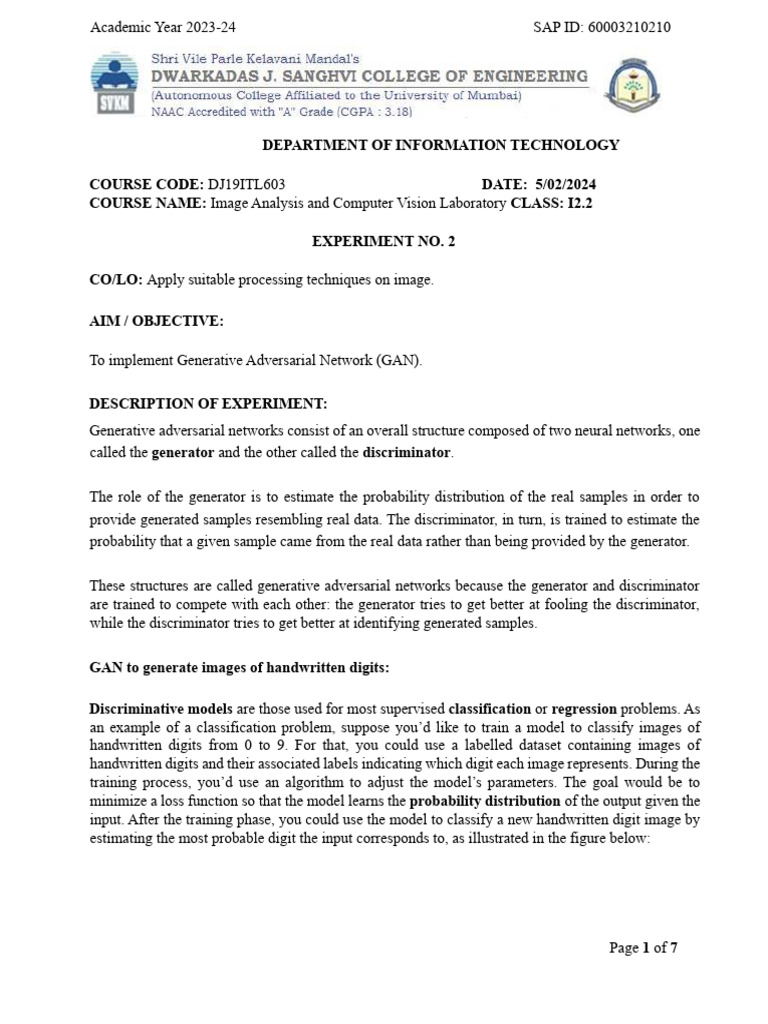 Academic Year 2023-24 SAP ID: 60003210210

SVKM

Shri Vile Parle Kelavani Mandal's
DWARKADAS J. SANGHVI COLLEGE OF ENGINEERING
(Autonomous College Affiliated to the University of Mumbai)
NAAC Accredited with "A" Grade (CGPA : 3.18)

DEPARTMENT OF INFORMATION TECHNOLOGY

COURSE CODE: DJ19ITL603 DATE: 5/02/2024
COURSE NAME: Image Analysis and Computer Vision Laboratory CLASS: I2.2

EXPERIMENT NO. 2

CO/LO: Apply suitable processing techniques on image.

AIM / OBJECTIVE:

To implement Generative Adversarial Network (GAN).

DESCRIPTION OF EXPERIMENT:

Generative adversarial networks consist of an overall structure composed of two neural networks, one called the generator and the other called the discriminator.

The role of the generator is to estimate the probability distribution of the real samples in order to provide generated samples resembling real data. The discriminator, in turn, is trained to estimate the probability that a given sample came from the real data rather than being provided by the generator.

These structures are called generative adversarial networks because the generator and discriminator are trained to compete with each other: the generator tries to get better at fooling the discriminator, while the discriminator tries to get better at identifying generated samples.

GAN to generate images of handwritten digits:

Discriminative models are those used for most supervised classification or regression problems. As an example of a classification problem, suppose you'd like to train a model to classify images of handwritten digits from 0 to 9. For that, you could use a labelled dataset containing images of handwritten digits and their associated labels indicating which digit each image represents. During the training process, you'd use an algorithm to adjust the model's parameters. The goal would be to minimize a loss function so that the model learns the probability distribution of the output given the input. After the training phase, you could use the model to classify a new handwritten digit image by estimating the most probable digit the input corresponds to, as illustrated in the figure below:

Page 1 of 7